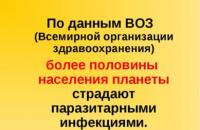 По данным ВОЗ
(Всемирной организации здравоохранения)
более половины населения планеты
страдают паразитарными инфекциями.